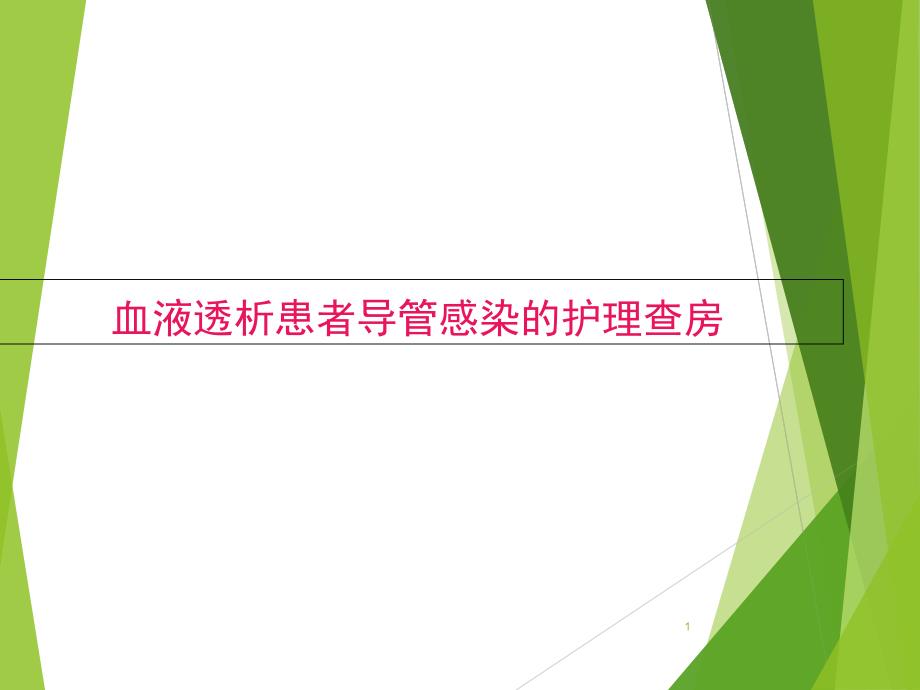 血液透析患者导管感染的护理查房

1